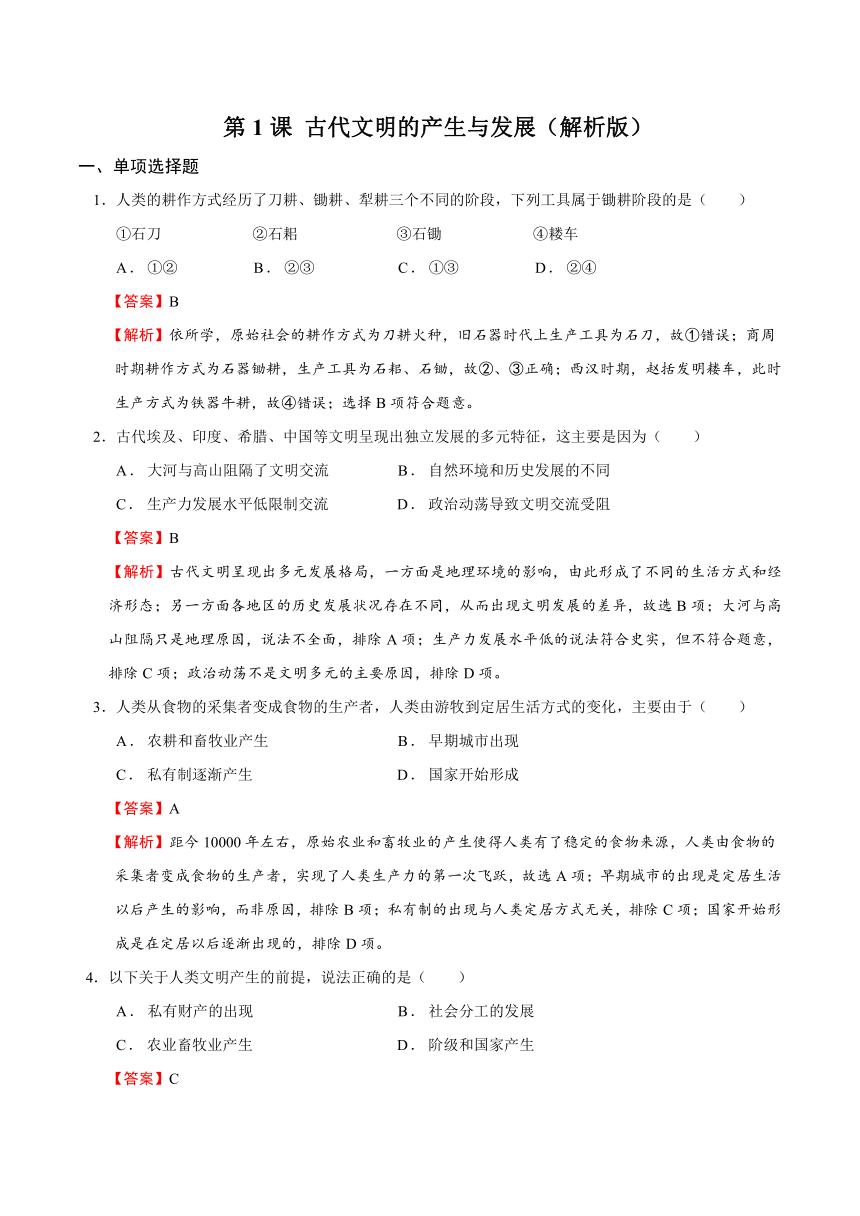 第 1 课 古代文明的产生与发展（解析版）

一、单项选择题

1．人类的耕作方式经历了刀耕、锄耕、犁耕三个不同的阶段，下列工具属于锄耕阶段的是（　　）

①石刀　　②石耜　　③石锄　　④耧车

A．①②　　B．②③　　C．①③　　D．②④

【答案】B

【解析】依所学，原始社会的耕作方式为刀耕火种，旧石器时代上生产工具为石刀，故①错误；商周时期耕作方式为石器锄耕，生产工具为石耜、石锄，故②、③正确；西汉时期，赵括发明耧车，此时生产方式为铁器牛耕，故④错误；选择 B 项符合题意。

2．古代埃及、印度、希腊、中国等文明呈现出独立发展的多元特征，这主要是因为（　　）

A．大河与高山阻隔了文明交流　　B．自然环境和历史发展的不同

C．生产力发展水平低限制交流　　D．政治动荡导致文明交流受阻

【答案】B

【解析】古代文明呈现出多元发展格局，一方面是地理环境的影响，由此形成了不同的生活方式和经济形态；另一方面各地区的历史发展状况存在不同，从而出现文明发展的差异，故选 B 项；大河与高山阻隔只是地理原因，说法不全面，排除 A 项；生产力发展水平低的说法符合史实，但不符合题意，排除 C 项；政治动荡不是文明多元的主要原因，排除 D 项。

3．人类从食物的采集者变成食物的生产者，人类由游牧到定居生活方式的变化，主要由于（　　）

A．农耕和畜牧业产生　　B．早期城市出现

C．私有制逐渐产生　　D．国家开始形成

【答案】A

【解析】距今 10000 年左右，原始农业和畜牧业的产生使得人类有了稳定的食物来源，人类由食物的采集者变成食物的生产者，实现了人类生产力的第一次飞跃，故选 A 项；早期城市的出现是定居生活以后产生的影响，而非原因，排除 B 项；私有制的出现与人类定居方式无关，排除 C 项；国家开始形成是在定居以后逐渐出现的，排除 D 项。

4．以下关于人类文明产生的前提，说法正确的是（　　）

A．私有财产的出现　　B．社会分工的发展

C．农业畜牧业产生　　D．阶级和国家产生

【答案】C